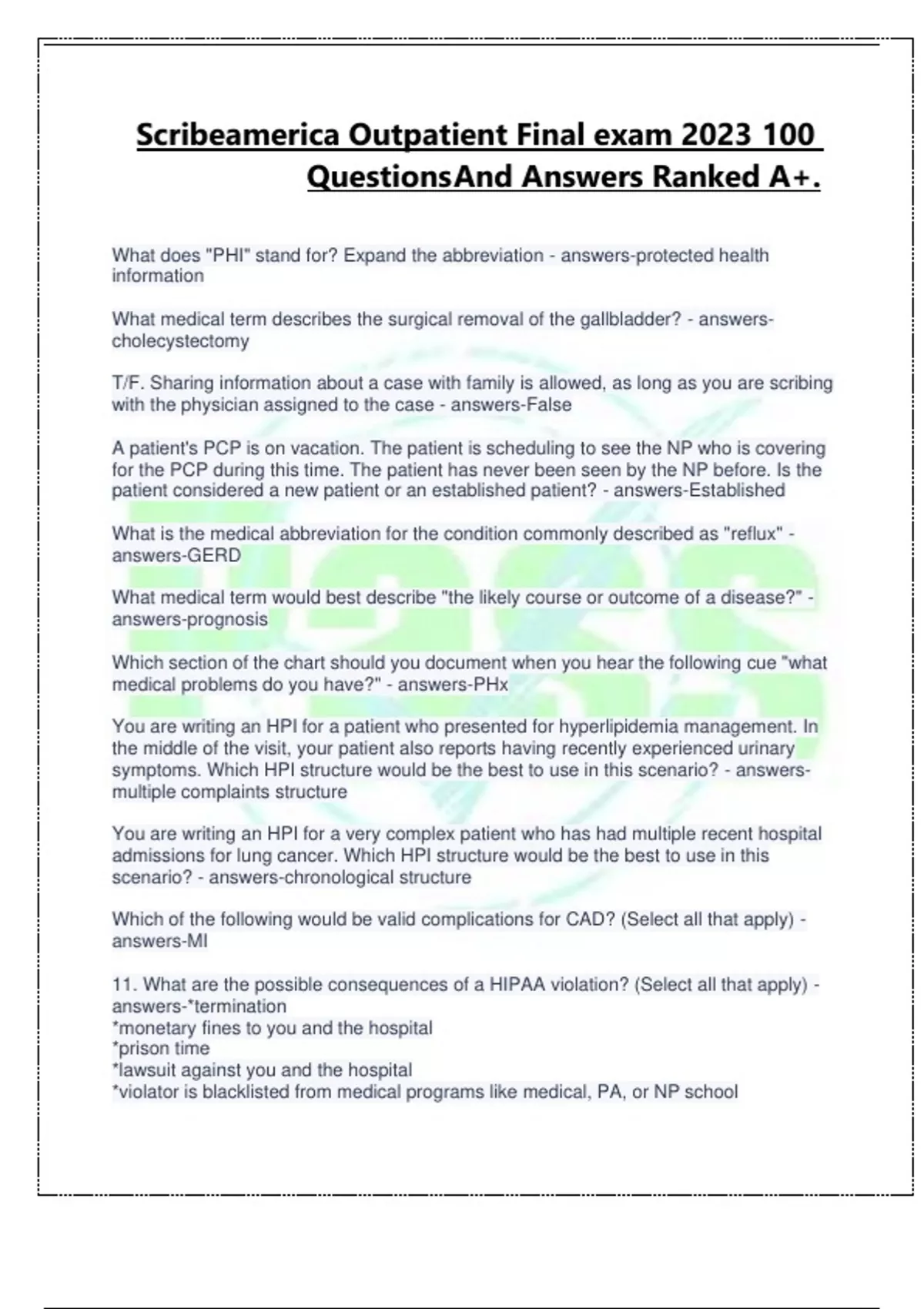 Scribeamerica Outpatient Final exam 2023 100 QuestionsAnd Answers Ranked A+.

What does "PHI" stand for? Expand the abbreviation - answers-protected health information

What medical term describes the surgical removal of the gallbladder? - answers-cholecystectomy

T/F. Sharing information about a case with family is allowed, as long as you are scribing with the physician assigned to the case - answers-False

A patient's PCP is on vacation. The patient is scheduling to see the NP who is covering for the PCP during this time. The patient has never been seen by the NP before. Is the patient considered a new patient or an established patient? - answers-Established

What is the medical abbreviation for the condition commonly described as "reflux" - answers-GERD

What medical term would best describe "the likely course or outcome of a disease?" - answers-prognosis

Which section of the chart should you document when you hear the following cue "what medical problems do you have?" - answers-PHx

You are writing an HPI for a patient who presented for hyperlipidemia management. In the middle of the visit, your patient also reports having recently experienced urinary symptoms. Which HPI structure would be the best to use in this scenario? - answers-multiple complaints structure

You are writing an HPI for a very complex patient who has had multiple recent hospital admissions for lung cancer. Which HPI structure would be the best to use in this scenario? - answers-chronological structure

Which of the following would be valid complications for CAD? (Select all that apply) - answers-MI

11. What are the possible consequences of a HIPAA violation? (Select all that apply) - answers-*termination
*monetary fines to you and the hospital
*prison time
*lawsuit against you and the hospital
*violator is blacklisted from medical programs like medical, PA, or NP school